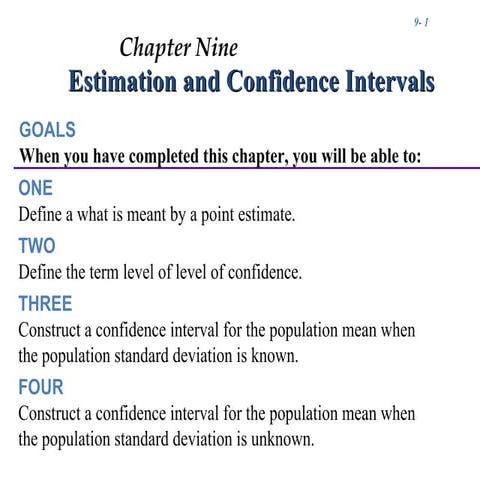 9- 1

Chapter Nine
Estimation and Confidence Intervals

GOALS
When you have completed this chapter, you will be able to:

ONE
Define a what is meant by a point estimate.

TWO
Define the term level of level of confidence.

THREE
Construct a confidence interval for the population mean when the population standard deviation is known.

FOUR
Construct a confidence interval for the population mean when the population standard deviation is unknown.